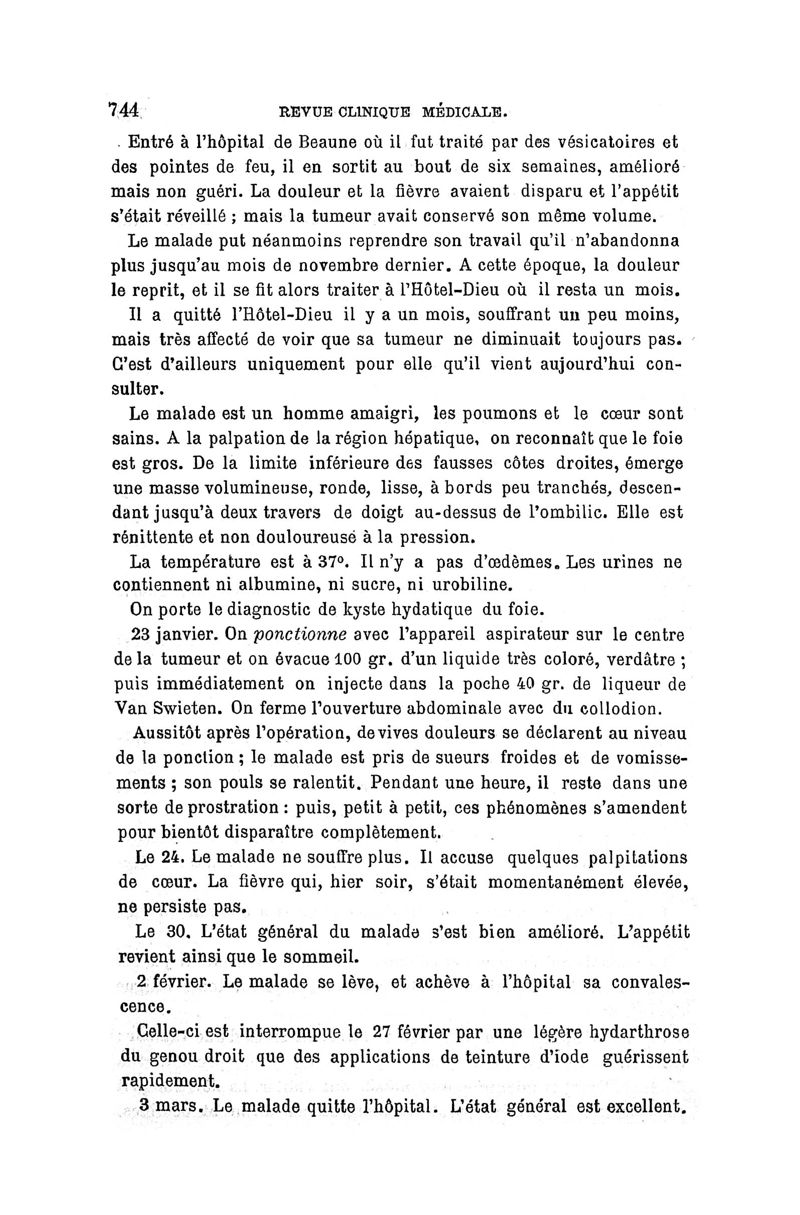 744 REVUE CLINIQUE MÉDICALE.

Entré à l'hôpital de Beaune où il fut traité par des vésicatoires et des pointes de feu, il en sortit au bout de six semaines, amélioré mais non guéri. La douleur et la fièvre avaient disparu et l'appétit s'était réveillé ; mais la tumeur avait conservé son même volume.

Le malade put néanmoins reprendre son travail qu'il n'abandonna plus jusqu'au mois de novembre dernier. A cette époque, la douleur le reprit, et il se fit alors traiter à l'Hôtel-Dieu où il resta un mois.

Il a quitté l'Hôtel-Dieu il y a un mois, souffrant un peu moins, mais très affecté de voir que sa tumeur ne diminuait toujours pas. C'est d'ailleurs uniquement pour elle qu'il vient aujourd'hui consulter.

Le malade est un homme amaigri, les poumons et le cœur sont sains. A la palpation de la région hépatique, on reconnaît que le foie est gros. De la limite inférieure des fausses côtes droites, émerge une masse volumineuse, ronde, lisse, à bords peu tranchés, descendant jusqu'à deux travers de doigt au-dessus de l'ombilic. Elle est rénittente et non douloureuse à la pression.

La température est à 37°. Il n'y a pas d'œdèmes. Les urines ne contiennent ni albumine, ni sucre, ni urobiline.

On porte le diagnostic de kyste hydatique du foie.

23 janvier. On ponctionne avec l'appareil aspirateur sur le centre de la tumeur et on évacue 100 gr. d'un liquide très coloré, verdâtre ; puis immédiatement on injecte dans la poche 40 gr. de liqueur de Van Swieten. On ferme l'ouverture abdominale avec du collodion.

Aussitôt après l'opération, de vives douleurs se déclarent au niveau de la ponction ; le malade est pris de sueurs froides et de vomissements ; son pouls se ralentit. Pendant une heure, il reste dans une sorte de prostration : puis, petit à petit, ces phénomènes s'amendent pour bientôt disparaître complètement.

Le 24. Le malade ne souffre plus. Il accuse quelques palpitations de cœur. La fièvre qui, hier soir, s'était momentanément élevée, ne persiste pas.

Le 30. L'état général du malade s'est bien amélioré. L'appétit revient ainsi que le sommeil.

2 février. Le malade se lève, et achève à l'hôpital sa convalescence.

Celle-ci est interrompue le 27 février par une légère hydarthrose du genou droit que des applications de teinture d'iode guérissent rapidement.

3 mars. Le malade quitte l'hôpital. L'état général est excellent.